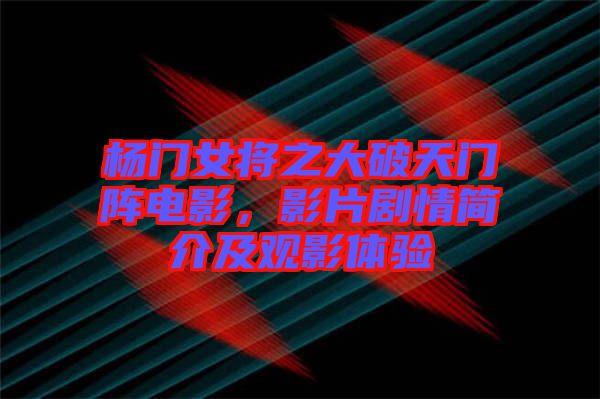 杨门女将之大破天门阵电影，影片剧情简介及观影体验